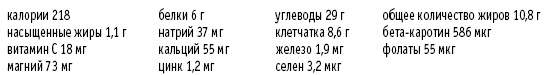 калории 218
насыщенные жиры 1,1 г
витамин С 18 мг
магний 73 мг

белки 6 г
натрий 37 мг
кальций 55 мг
цинк 1,2 мг

углеводы 29 г
клетчатка 8,6 г
железо 1,9 мг
селен 3,2 мкг

общее количество жиров 10,8 г
бета-каротин 586 мкг
фолаты 55 мкг